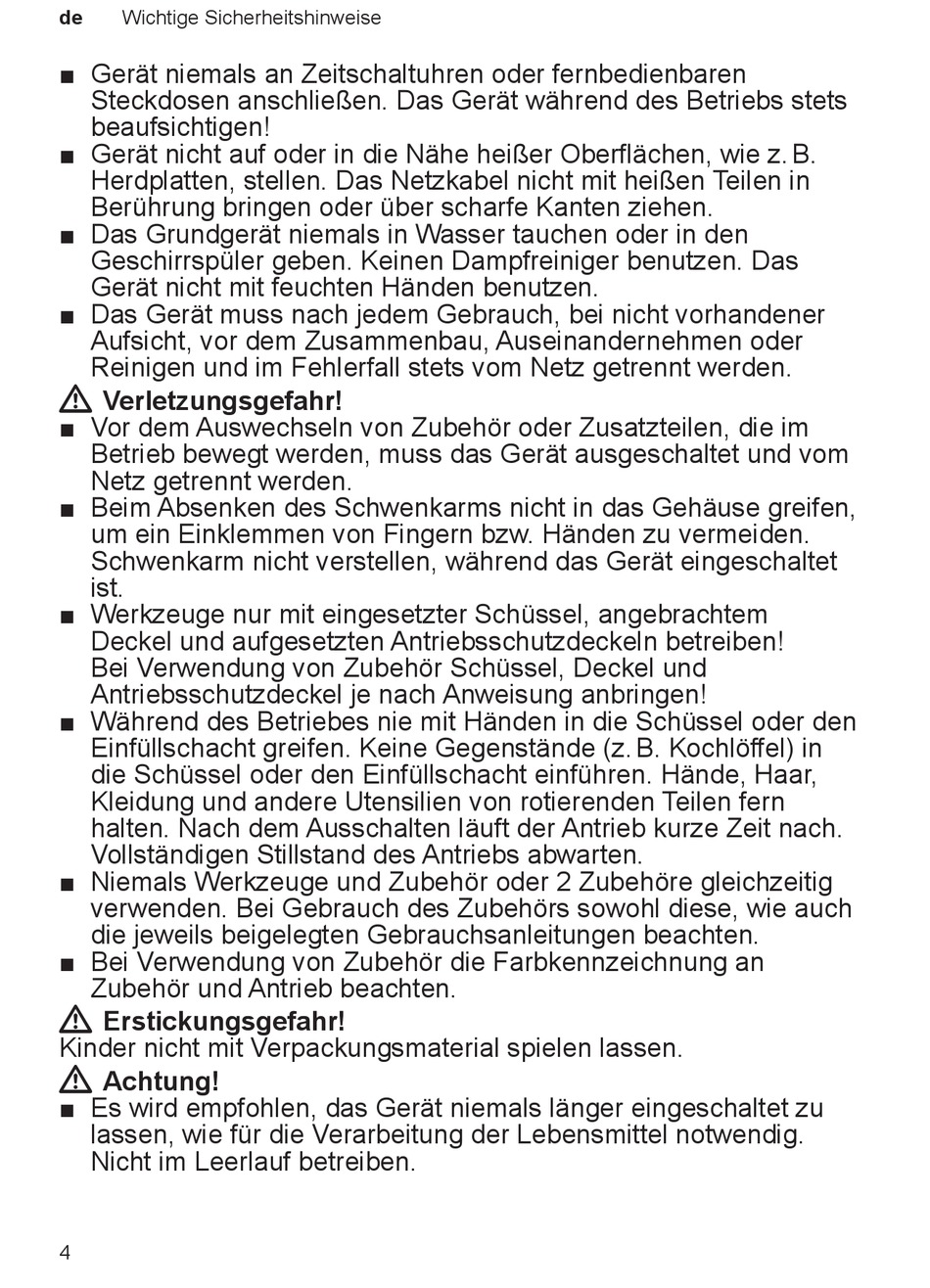 de Wichtige Sicherheitshinweise

■ Gerät niemals an Zeitschaltuhren oder fernbedienbaren Steckdosen anschließen. Das Gerät während des Betriebs stets beaufsichtigen!
■ Gerät nicht auf oder in die Nähe heißer Oberflächen, wie z. B. Herdplatten, stellen. Das Netzkabel nicht mit heißen Teilen in Berührung bringen oder über scharfe Kanten ziehen.
■ Das Grundgerät niemals in Wasser tauchen oder in den Geschirrspüler geben. Keinen Dampfreiniger benutzen. Das Gerät nicht mit feuchten Händen benutzen.
■ Das Gerät muss nach jedem Gebrauch, bei nicht vorhandener Aufsicht, vor dem Zusammenbau, Auseinandernehmen oder Reinigen und im Fehlerfall stets vom Netz getrennt werden.

⚠ Verletzungsgefahr!
■ Vor dem Auswechseln von Zubehör oder Zusatzteilen, die im Betrieb bewegt werden, muss das Gerät ausgeschaltet und vom Netz getrennt werden.
■ Beim Absenken des Schwenkarms nicht in das Gehäuse greifen, um ein Einklemmen von Fingern bzw. Händen zu vermeiden. Schwenkarm nicht verstellen, während das Gerät eingeschaltet ist.
■ Werkzeuge nur mit eingesetzter Schüssel, angebrachtem Deckel und aufgesetzten Antriebsschutzdeckeln betreiben! Bei Verwendung von Zubehör Schüssel, Deckel und Antriebsschutzdeckel je nach Anweisung anbringen!
■ Während des Betriebes nie mit Händen in die Schüssel oder den Einfüllschacht greifen. Keine Gegenstände (z. B. Kochlöffel) in die Schüssel oder den Einfüllschacht einführen. Hände, Haar, Kleidung und andere Utensilien von rotierenden Teilen fern halten. Nach dem Ausschalten läuft der Antrieb kurze Zeit nach. Vollständigen Stillstand des Antriebs abwarten.
■ Niemals Werkzeuge und Zubehör oder 2 Zubehöre gleichzeitig verwenden. Bei Gebrauch des Zubehörs sowohl diese, wie auch die jeweils beigelegten Gebrauchsanleitungen beachten.
■ Bei Verwendung von Zubehör die Farbkennzeichnung an Zubehör und Antrieb beachten.

⚠ Erstickungsgefahr!
Kinder nicht mit Verpackungsmaterial spielen lassen.

⚠ Achtung!
■ Es wird empfohlen, das Gerät niemals länger eingeschaltet zu lassen, wie für die Verarbeitung der Lebensmittel notwendig. Nicht im Leerlauf betreiben.

4